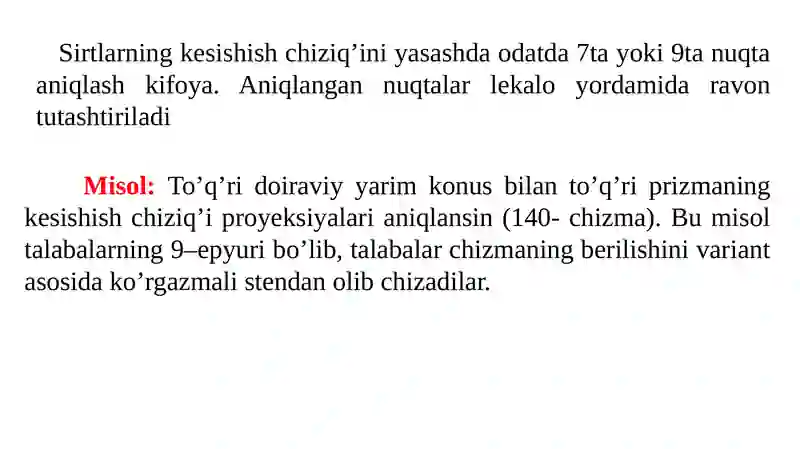 Sirtlarning kesishish chiziq’ini yasashda odatda 7ta yoki 9ta nuqta aniqlash kifoya. Aniqlangan nuqtalar lekalo yordamida ravon tutashtiriladi

Misol: To’q’ri doiraviy yarim konus bilan to’q’ri prizmaning kesishish chiziq’i proyeksiyalari aniqlansin (140- chizma). Bu misol talabalarning 9–epyuri bo’lib, talabalar chizmaning berilishini variant asosida ko’rgazmali stendan olib chizadilar.